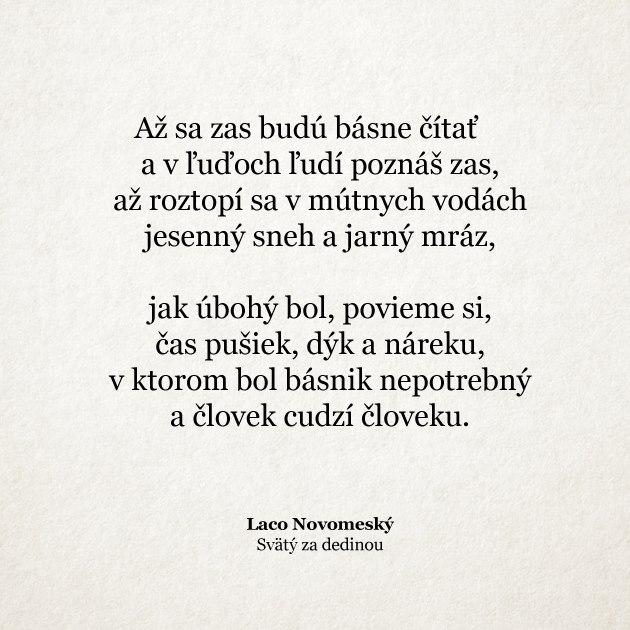 Až sa zas budú básne čítať
a v ľuďoch ľudí poznáš zas,
až roztopí sa v mútnych vodách
jesenný sneh a jarný mráz,

jak úbohý bol, povieme si,
čas pušiek, dýk a náreku,
v ktorom bol básnik nepotrebný
a človek cudzí človeku.

Laco Novomeský
Svätý za dedinou